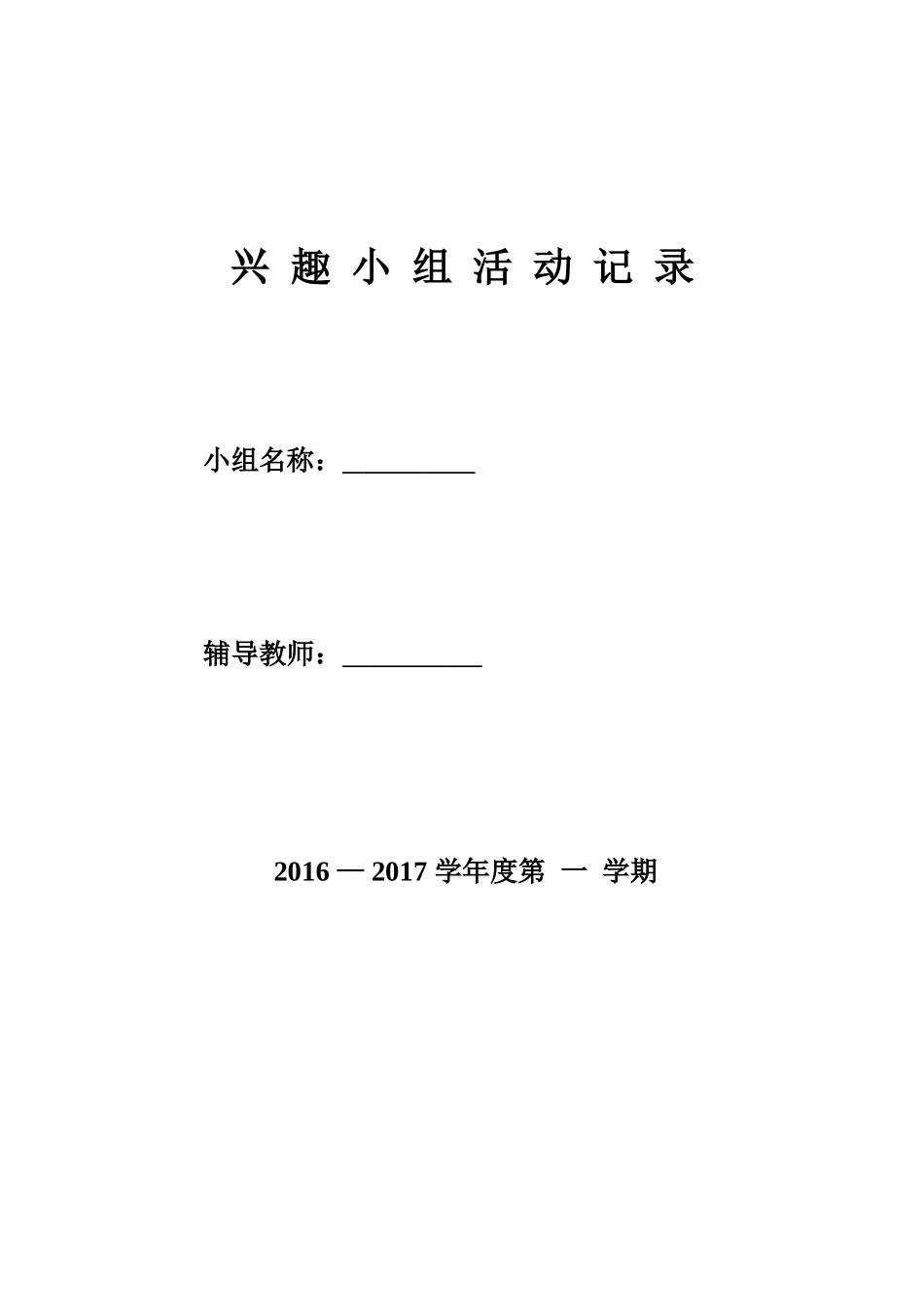 兴 趣 小 组 活 动 记 录

小组名称：__________

辅导教师：__________

2016 — 2017 学年度第 一 学期